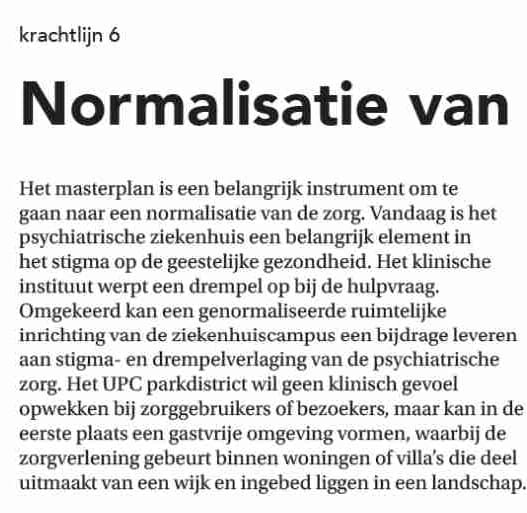 krachtlijn 6

Normalisatie van

Het masterplan is een belangrijk instrument om te gaan naar een normalisatie van de zorg. Vandaag is het psychiatrische ziekenhuis een belangrijk element in het stigma op de geestelijke gezondheid. Het klinische instituut werpt een drempel op bij de hulpvraag. Omgekeerd kan een genormaliseerde ruimtelijke inrichting van de ziekenhuiscampus een bijdrage leveren aan stigma- en drempelverlaging van de psychiatrische zorg. Het UPC parkdistrict wil geen klinisch gevoel opwekken bij zorggebruikers of bezoekers, maar kan in de eerste plaats een gastvrije omgeving vormen, waarbij de zorgverlening gebeurt binnen woningen of villa's die deel uitmaakt van een wijk en ingebed liggen in een landschap.